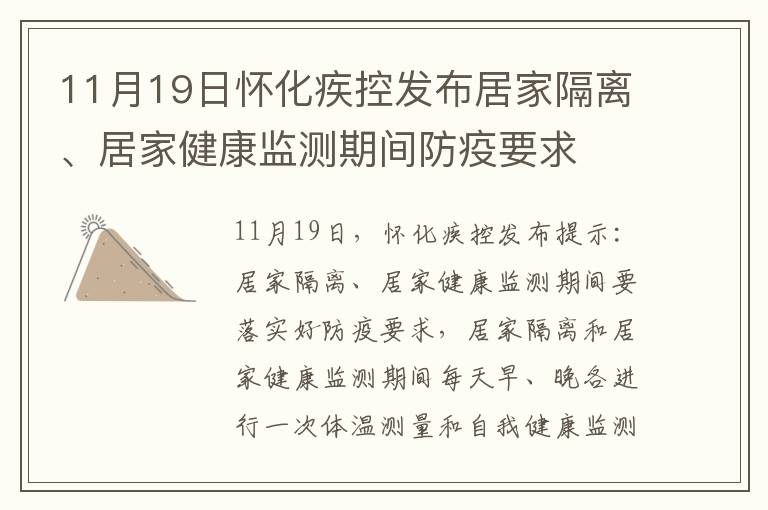 11月19日怀化疾控发布居家隔离、居家健康监测期间防疫要求

11月19日，怀化疾控发布提示：居家隔离、居家健康监测期间要落实好防疫要求，居家隔离和居家健康监测期间每天早、晚各进行一次体温测量和自我健康监测